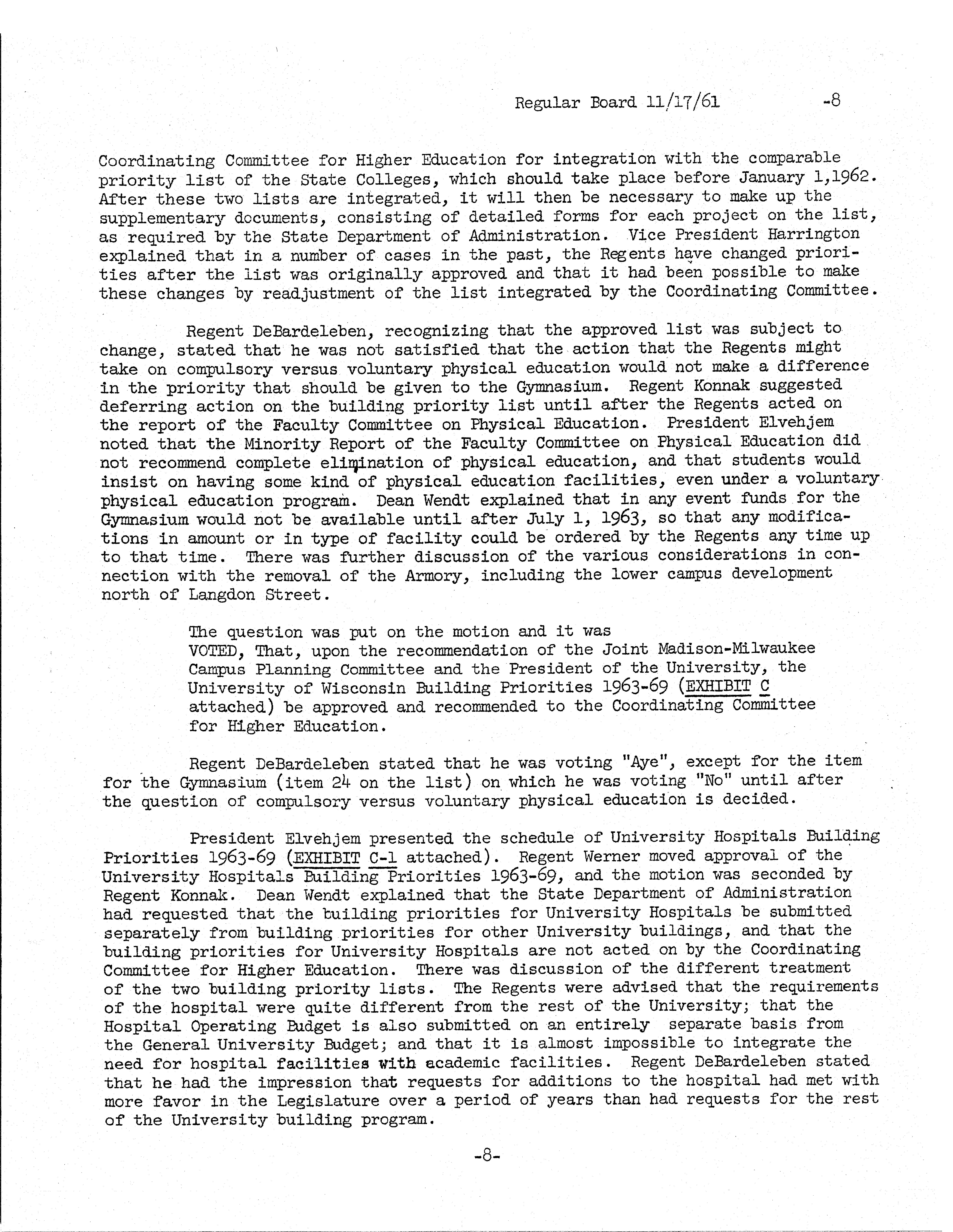 Regular Board 11/17/61 -8

Coordinating Committee for Higher Education for integration with the comparable priority list of the State Colleges, which should take place before January 1,1962. After these two lists are integrated, it will then be necessary to make up the supplementary documents, consisting of detailed forms for each project on the list, as required by the State Department of Administration. Vice President Harrington explained that in a number of cases in the past, the Regents have changed priorities after the list was originally approved and that it had been possible to make these changes by readjustment of the list integrated by the Coordinating Committee.

Regent DeBardeleben, recognizing that the approved list was subject to change, stated that he was not satisfied that the action that the Regents might take on compulsory versus voluntary physical education would not make a difference in the priority that should be given to the Gymnasium. Regent Konnak suggested deferring action on the building priority list until after the Regents acted on the report of the Faculty Committee on Physical Education. President Elvehjem noted that the Minority Report of the Faculty Committee on Physical Education did not recommend complete elimination of physical education, and that students would insist on having some kind of physical education facilities, even under a voluntary physical education program. Dean Wendt explained that in any event funds for the Gymnasium would not be available until after July 1, 1963, so that any modifications in amount or in type of facility could be ordered by the Regents any time up to that time. There was further discussion of the various considerations in connection with the removal of the Armory, including the lower campus development north of Langdon Street.

The question was put on the motion and it was
VOTED, That, upon the recommendation of the Joint Madison-Milwaukee Campus Planning Committee and the President of the University, the University of Wisconsin Building Priorities 1963-69 (EXHIBIT C attached) be approved and recommended to the Coordinating Committee for Higher Education.

Regent DeBardeleben stated that he was voting "Aye", except for the item for the Gymnasium (item 24 on the list) on which he was voting "No" until after the question of compulsory versus voluntary physical education is decided.

President Elvehjem presented the schedule of University Hospitals Building Priorities 1963-69 (EXHIBIT C-1 attached). Regent Werner moved approval of the University Hospitals Building Priorities 1963-69, and the motion was seconded by Regent Konnak. Dean Wendt explained that the State Department of Administration had requested that the building priorities for University Hospitals be submitted separately from building priorities for other University buildings, and that the building priorities for University Hospitals are not acted on by the Coordinating Committee for Higher Education. There was discussion of the different treatment of the two building priority lists. The Regents were advised that the requirements of the hospital were quite different from the rest of the University; that the Hospital Operating Budget is also submitted on an entirely separate basis from the General University Budget; and that it is almost impossible to integrate the need for hospital facilities with academic facilities. Regent DeBardeleben stated that he had the impression that requests for additions to the hospital had met with more favor in the Legislature over a period of years than had requests for the rest of the University building program.

-8-